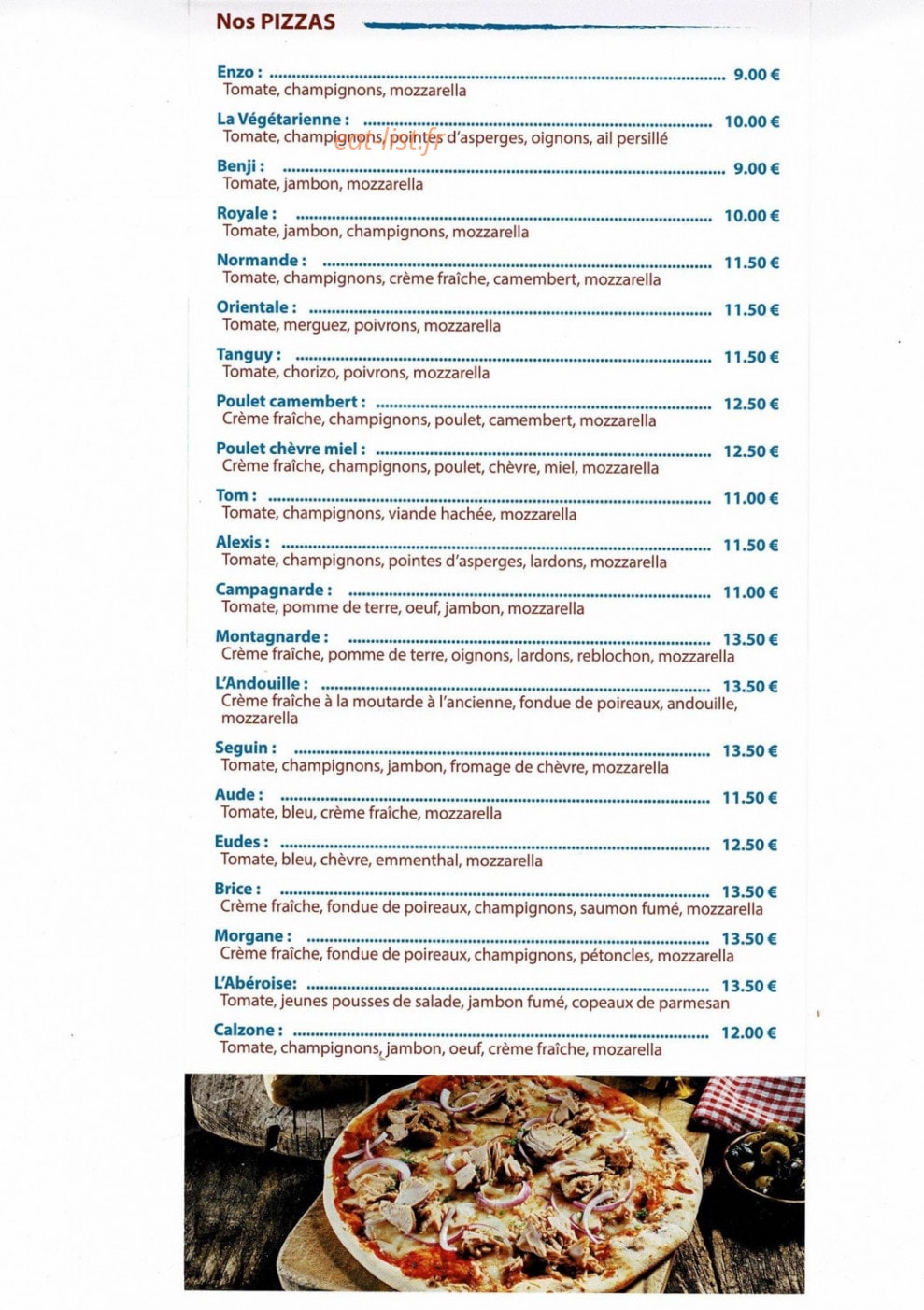 Nos PIZZAS

Enzo : 9.00 €
Tomate, champignons, mozzarella

La Végétarienne : 10.00 €
Tomate, champignons, pointes d'asperges, oignons, ail persillé

Benji : 9.00 €
Tomate, jambon, mozzarella

Royale : 10.00 €
Tomate, jambon, champignons, mozzarella

Normande : 11.50 €
Tomate, champignons, crème fraîche, camembert, mozzarella

Orientale : 11.50 €
Tomate, merguez, poivrons, mozzarella

Tanguy : 11.50 €
Tomate, chorizo, poivrons, mozzarella

Poulet camembert : 12.50 €
Crème fraîche, champignons, poulet, camembert, mozzarella

Poulet chèvre miel : 12.50 €
Crème fraîche, champignons, poulet, chèvre, miel, mozzarella

Tom : 11.00 €
Tomate, champignons, viande hachée, mozzarella

Alexis : 11.50 €
Tomate, champignons, pointes d'asperges, lardons, mozzarella

Campagnarde : 11.00 €
Tomate, pomme de terre, oeuf, jambon, mozzarella

Montagnarde : 13.50 €
Crème fraîche, pomme de terre, oignons, lardons, reblochon, mozzarella

L'Andouille : 13.50 €
Crème fraîche à la moutarde à l'ancienne, fondue de poireaux, andouille, mozzarella

Seguin : 13.50 €
Tomate, champignons, jambon, fromage de chèvre, mozzarella

Aude : 11.50 €
Tomate, bleu, crème fraîche, mozzarella

Eudes : 12.50 €
Tomate, bleu, chèvre, emmenthal, mozzarella

Brice : 13.50 €
Crème fraîche, fondue de poireaux, champignons, saumon fumé, mozzarella

Morgane : 13.50 €
Crème fraîche, fondue de poireaux, champignons, pétoncles, mozzarella

L'Abéroise: 13.50 €
Tomate, jeunes pousses de salade, jambon fumé, copeaux de parmesan

Calzone : 12.00 €
Tomate, champignons, jambon, oeuf, crème fraîche, mozarella

eat-list.fr